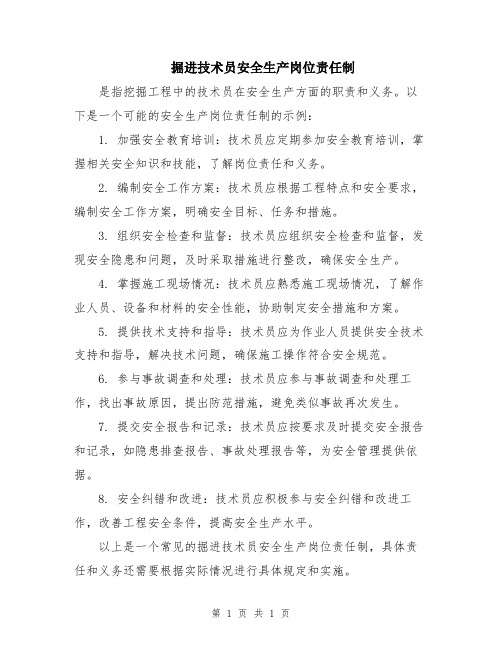 掘进技术员安全生产岗位责任制

是指挖掘工程中的技术员在安全生产方面的职责和义务。以下是一个可能的安全生产岗位责任制的示例：

1. 加强安全教育培训：技术员应定期参加安全教育培训，掌握相关安全知识和技能，了解岗位责任和义务。

2. 编制安全工作方案：技术员应根据工程特点和安全要求，编制安全工作方案，明确安全目标、任务和措施。

3. 组织安全检查和监督：技术员应组织安全检查和监督，发现安全隐患和问题，及时采取措施进行整改，确保安全生产。

4. 掌握施工现场情况：技术员应熟悉施工现场情况，了解作业人员、设备和材料的安全性能，协助制定安全措施和方案。

5. 提供技术支持和指导：技术员应为作业人员提供安全技术支持和指导，解决技术问题，确保施工操作符合安全规范。

6. 参与事故调查和处理：技术员应参与事故调查和处理工作，找出事故原因，提出防范措施，避免类似事故再次发生。

7. 提交安全报告和记录：技术员应按要求及时提交安全报告和记录，如隐患排查报告、事故处理报告等，为安全管理提供依据。

8. 安全纠错和改进：技术员应积极参与安全纠错和改进工作，改善工程安全条件，提高安全生产水平。

以上是一个常见的掘进技术员安全生产岗位责任制，具体责任和义务还需要根据实际情况进行具体规定和实施。

第 1 页 共 1 页